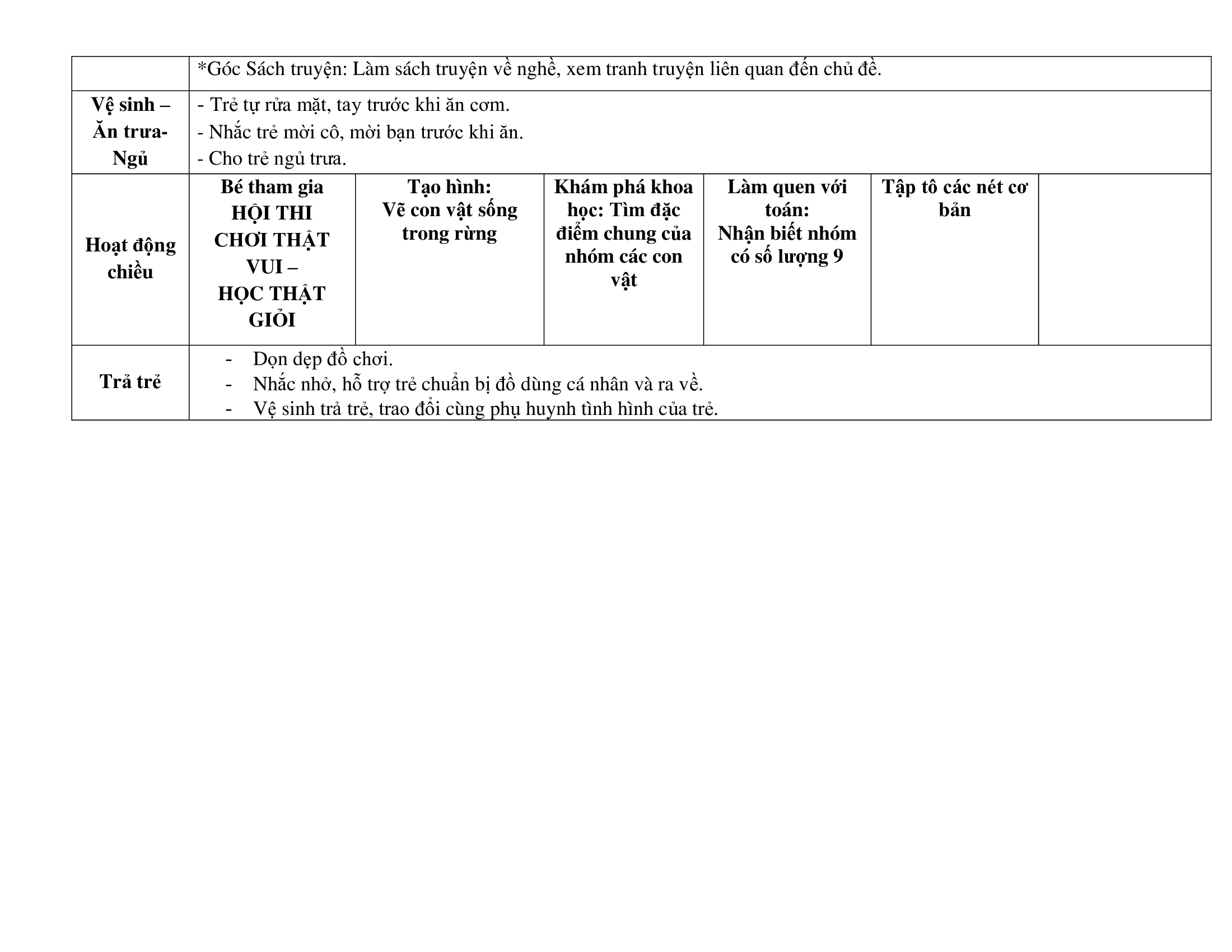 |  | *Góc Sách truyện: Làm sách truyện về nghề, xem tranh truyện liên quan đến chủ đề. |  |  |  |  |  |
|---|---|---|---|---|---|---|
| Vệ sinh – Ăn trưa- Ngủ | - Trẻ tự rửa mặt, tay trước khi ăn cơm. - Nhắc trẻ mời cô, mời bạn trước khi ăn. - Cho trẻ ngủ trưa. |  |  |  |  |  |
| Hoạt động chiều | Bé tham gia HỘI THI CHƠI THẬT VUI – HỌC THẬT GIỎI | Tạo hình: Vẽ con vật sống trong rừng | Khám phá khoa học: Tìm đặc điểm chung của nhóm các con vật | Làm quen với toán: Nhận biết nhóm có số lượng 9 | Tập tô các nét cơ bản |  |
| Trả trẻ | - Dọn dẹp đồ chơi. - Nhắc nhở, hỗ trợ trẻ chuẩn bị đồ dùng cá nhân và ra về. - Vệ sinh trả trẻ, trao đổi cùng phụ huynh tình hình của trẻ. |  |  |  |  |  |